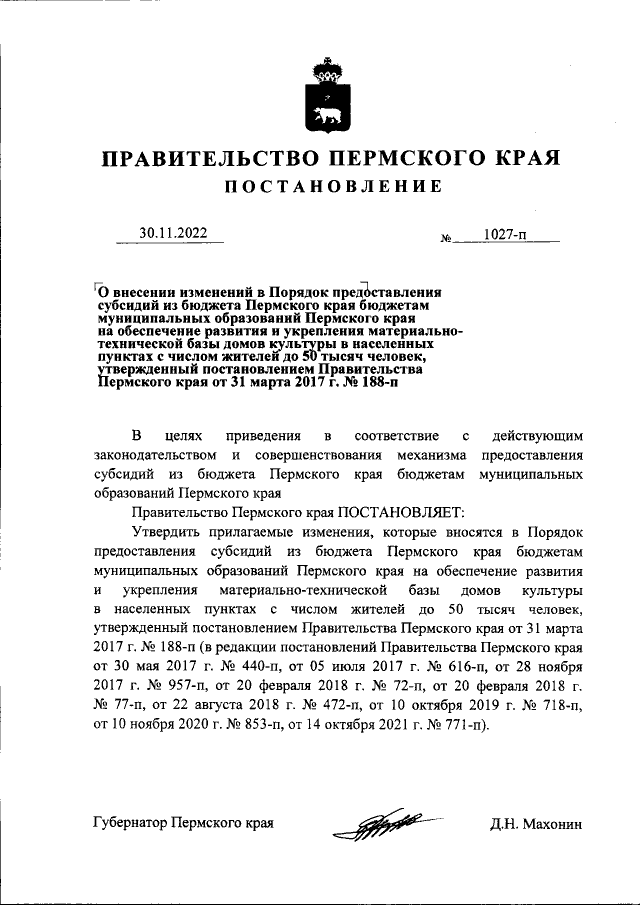 ПРАВИТЕЛЬСТВО ПЕРМСКОГО КРАЯ
ПОСТАНОВЛЕНИЕ

30.11.2022 № 1027-п

О внесении изменений в Порядок предоставления субсидий из бюджета Пермского края бюджетам муниципальных образований Пермского края на обеспечение развития и укрепления материально-технической базы домов культуры в населенных пунктах с числом жителей до 50 тысяч человек, утвержденный постановлением Правительства Пермского края от 31 марта 2017 г. № 188-п

В целях приведения в соответствие с действующим законодательством и совершенствования механизма предоставления субсидий из бюджета Пермского края бюджетам муниципальных образований Пермского края

Правительство Пермского края ПОСТАНОВЛЯЕТ:

Утвердить прилагаемые изменения, которые вносятся в Порядок предоставления субсидий из бюджета Пермского края бюджетам муниципальных образований Пермского края на обеспечение развития и укрепления материально-технической базы домов культуры в населенных пунктах с числом жителей до 50 тысяч человек, утвержденный постановлением Правительства Пермского края от 31 марта 2017 г. № 188-п (в редакции постановлений Правительства Пермского края от 30 мая 2017 г. № 440-п, от 05 июля 2017 г. № 616-п, от 28 ноября 2017 г. № 957-п, от 20 февраля 2018 г. № 72-п, от 20 февраля 2018 г. № 77-п, от 22 августа 2018 г. № 472-п, от 10 октября 2019 г. № 718-п, от 10 ноября 2020 г. № 853-п, от 14 октября 2021 г. № 771-п).

Губернатор Пермского края Д.Н. Махонин